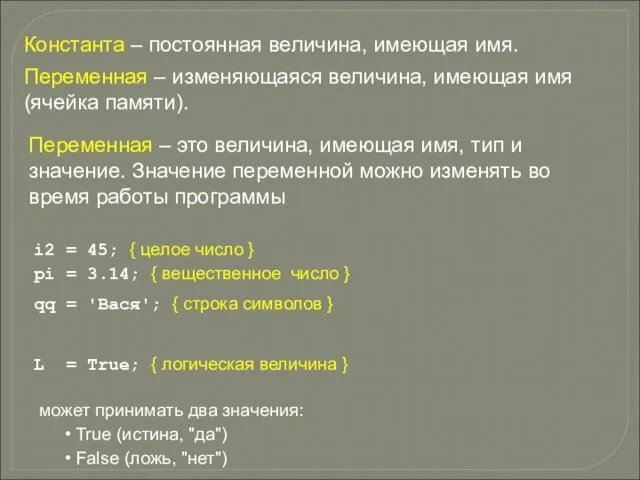 Константа – постоянная величина, имеющая имя.

Переменная – изменяющаяся величина, имеющая имя (ячейка памяти).

Переменная – это величина, имеющая имя, тип и значение. Значение переменной можно изменять во время работы программы

i2 = 45; { целое число }
pi = 3.14; { вещественное число }
qq = 'Вася'; { строка символов }

L = True; { логическая величина }

может принимать два значения:
• True (истина, "да")
• False (ложь, "нет")